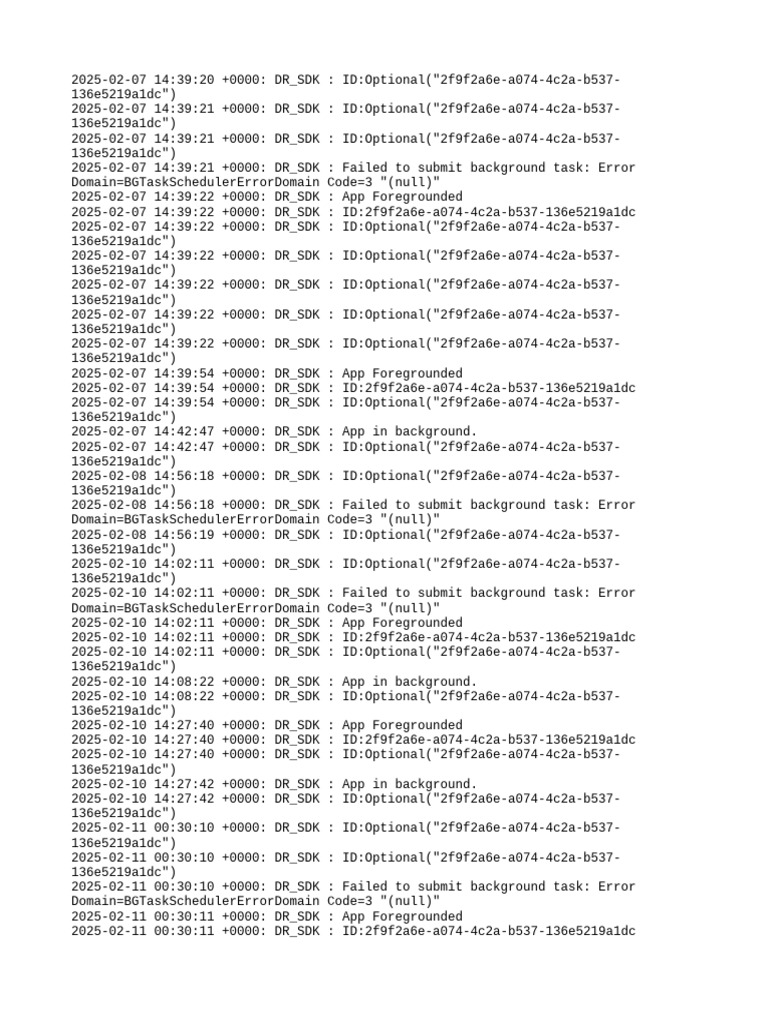 2025-02-07 14:39:20 +0000: DR_SDK : ID:Optional("2f9f2a6e-a074-4c2a-b537-136e5219a1dc")
2025-02-07 14:39:21 +0000: DR_SDK : ID:Optional("2f9f2a6e-a074-4c2a-b537-136e5219a1dc")
2025-02-07 14:39:21 +0000: DR_SDK : ID:Optional("2f9f2a6e-a074-4c2a-b537-136e5219a1dc")
2025-02-07 14:39:21 +0000: DR_SDK : Failed to submit background task: Error Domain=BGTaskSchedulerErrorDomain Code=3 "(null)"
2025-02-07 14:39:22 +0000: DR_SDK : App Foregrounded
2025-02-07 14:39:22 +0000: DR_SDK : ID:2f9f2a6e-a074-4c2a-b537-136e5219a1dc
2025-02-07 14:39:22 +0000: DR_SDK : ID:Optional("2f9f2a6e-a074-4c2a-b537-136e5219a1dc")
2025-02-07 14:39:22 +0000: DR_SDK : ID:Optional("2f9f2a6e-a074-4c2a-b537-136e5219a1dc")
2025-02-07 14:39:22 +0000: DR_SDK : ID:Optional("2f9f2a6e-a074-4c2a-b537-136e5219a1dc")
2025-02-07 14:39:22 +0000: DR_SDK : ID:Optional("2f9f2a6e-a074-4c2a-b537-136e5219a1dc")
2025-02-07 14:39:22 +0000: DR_SDK : ID:Optional("2f9f2a6e-a074-4c2a-b537-136e5219a1dc")
2025-02-07 14:39:54 +0000: DR_SDK : App Foregrounded
2025-02-07 14:39:54 +0000: DR_SDK : ID:2f9f2a6e-a074-4c2a-b537-136e5219a1dc
2025-02-07 14:39:54 +0000: DR_SDK : ID:Optional("2f9f2a6e-a074-4c2a-b537-136e5219a1dc")
2025-02-07 14:42:47 +0000: DR_SDK : App in background.
2025-02-07 14:42:47 +0000: DR_SDK : ID:Optional("2f9f2a6e-a074-4c2a-b537-136e5219a1dc")
2025-02-08 14:56:18 +0000: DR_SDK : ID:Optional("2f9f2a6e-a074-4c2a-b537-136e5219a1dc")
2025-02-08 14:56:18 +0000: DR_SDK : Failed to submit background task: Error Domain=BGTaskSchedulerErrorDomain Code=3 "(null)"
2025-02-08 14:56:19 +0000: DR_SDK : ID:Optional("2f9f2a6e-a074-4c2a-b537-136e5219a1dc")
2025-02-10 14:02:11 +0000: DR_SDK : ID:Optional("2f9f2a6e-a074-4c2a-b537-136e5219a1dc")
2025-02-10 14:02:11 +0000: DR_SDK : Failed to submit background task: Error Domain=BGTaskSchedulerErrorDomain Code=3 "(null)"
2025-02-10 14:02:11 +0000: DR_SDK : App Foregrounded
2025-02-10 14:02:11 +0000: DR_SDK : ID:2f9f2a6e-a074-4c2a-b537-136e5219a1dc
2025-02-10 14:02:11 +0000: DR_SDK : ID:Optional("2f9f2a6e-a074-4c2a-b537-136e5219a1dc")
2025-02-10 14:08:22 +0000: DR_SDK : App in background.
2025-02-10 14:08:22 +0000: DR_SDK : ID:Optional("2f9f2a6e-a074-4c2a-b537-136e5219a1dc")
2025-02-10 14:27:40 +0000: DR_SDK : App Foregrounded
2025-02-10 14:27:40 +0000: DR_SDK : ID:2f9f2a6e-a074-4c2a-b537-136e5219a1dc
2025-02-10 14:27:40 +0000: DR_SDK : ID:Optional("2f9f2a6e-a074-4c2a-b537-136e5219a1dc")
2025-02-10 14:27:42 +0000: DR_SDK : App in background.
2025-02-10 14:27:42 +0000: DR_SDK : ID:Optional("2f9f2a6e-a074-4c2a-b537-136e5219a1dc")
2025-02-11 00:30:10 +0000: DR_SDK : ID:Optional("2f9f2a6e-a074-4c2a-b537-136e5219a1dc")
2025-02-11 00:30:10 +0000: DR_SDK : ID:Optional("2f9f2a6e-a074-4c2a-b537-136e5219a1dc")
2025-02-11 00:30:10 +0000: DR_SDK : Failed to submit background task: Error Domain=BGTaskSchedulerErrorDomain Code=3 "(null)"
2025-02-11 00:30:11 +0000: DR_SDK : App Foregrounded
2025-02-11 00:30:11 +0000: DR_SDK : ID:2f9f2a6e-a074-4c2a-b537-136e5219a1dc